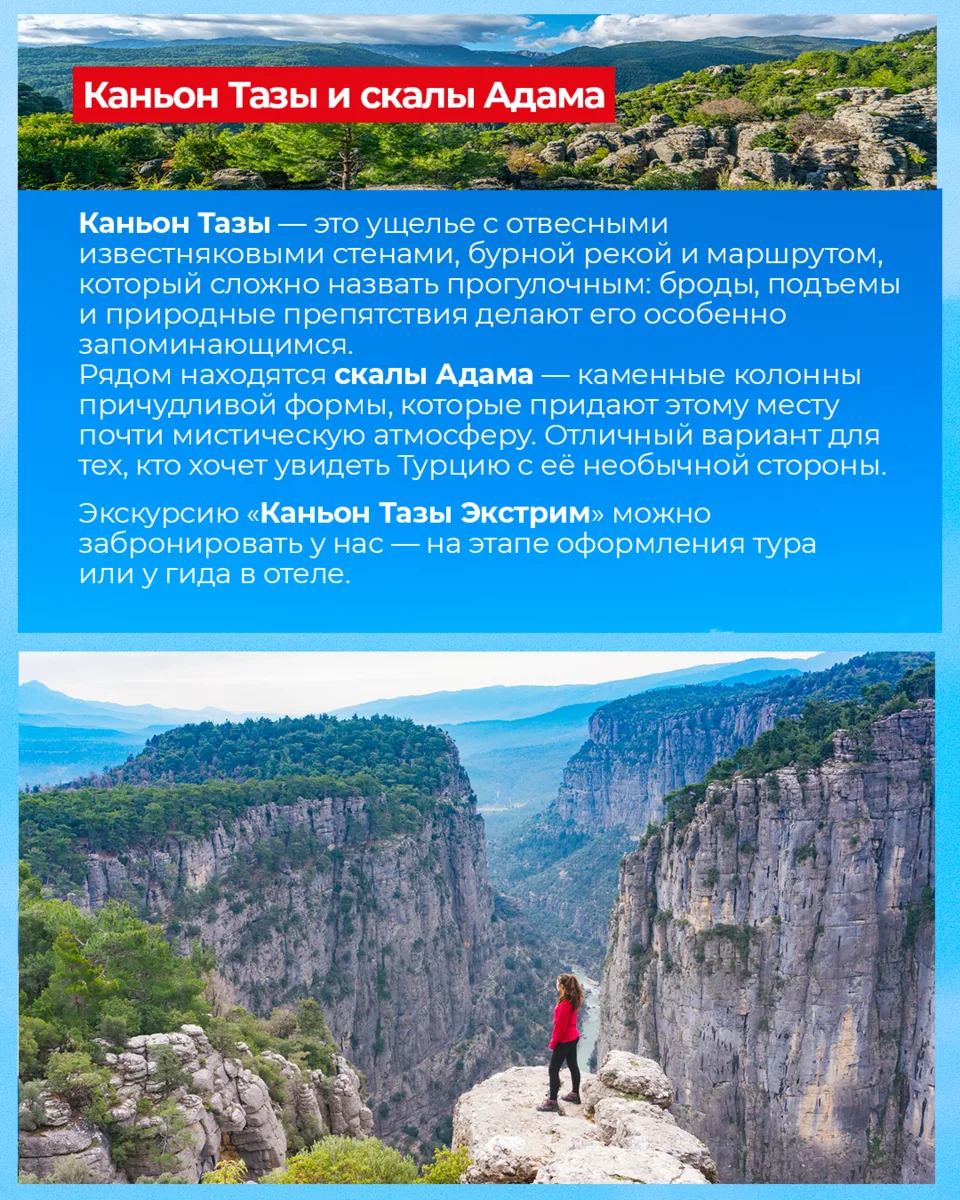 Каньон Тазы и скалы Адама

Каньон Тазы — это ущелье с отвесными известняковыми стенами, бурной рекой и маршрутом, который сложно назвать прогулочным: броды, подъемы и природные препятствия делают его особенно запоминающимся.
Рядом находятся скалы Адама — каменные колонны причудливой формы, которые придают этому месту почти мистическую атмосферу. Отличный вариант для тех, кто хочет увидеть Турцию с её необычной стороны.

Экскурсию «Каньон Тазы Экстрим» можно забронировать у нас — на этапе оформления тура или у гида в отеле.